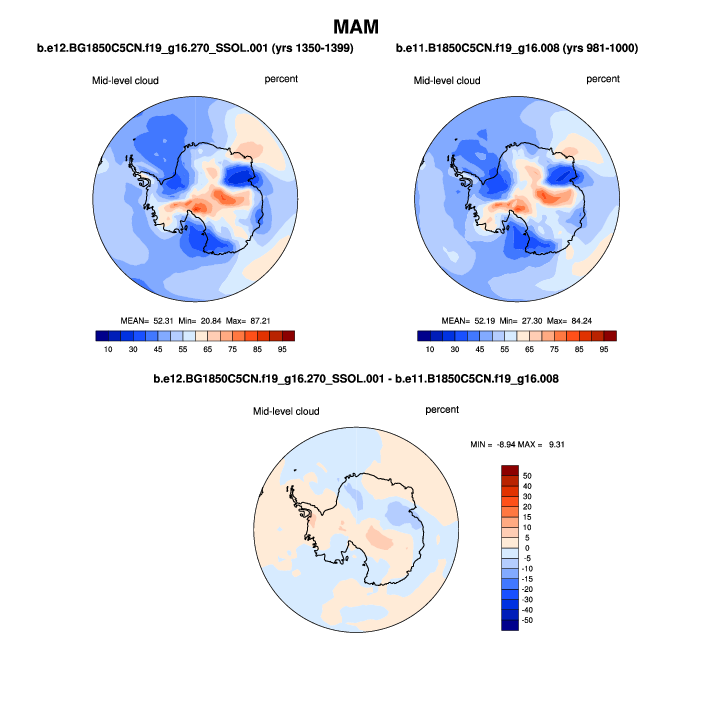 MAM

b.e12.BG1850C5CN.f19_g16.270_SSOL.001 (yrs 1350-1399)

Mid-level cloud percent

MEAN= 52.31 Min= 20.84 Max= 87.21

10 30 45 55 65 75 85 95

b.e11.B1850C5CN.f19_g16.008 (yrs 981-1000)

Mid-level cloud percent

MEAN= 52.19 Min= 27.30 Max= 84.24

10 30 45 55 65 75 85 95

b.e12.BG1850C5CN.f19_g16.270_SSOL.001 - b.e11.B1850C5CN.f19_g16.008

Mid-level cloud percent

MIN = -8.94 MAX = 9.31

50
40
30
20
15
10
5
0
-5
-10
-15
-20
-30
-40
-50